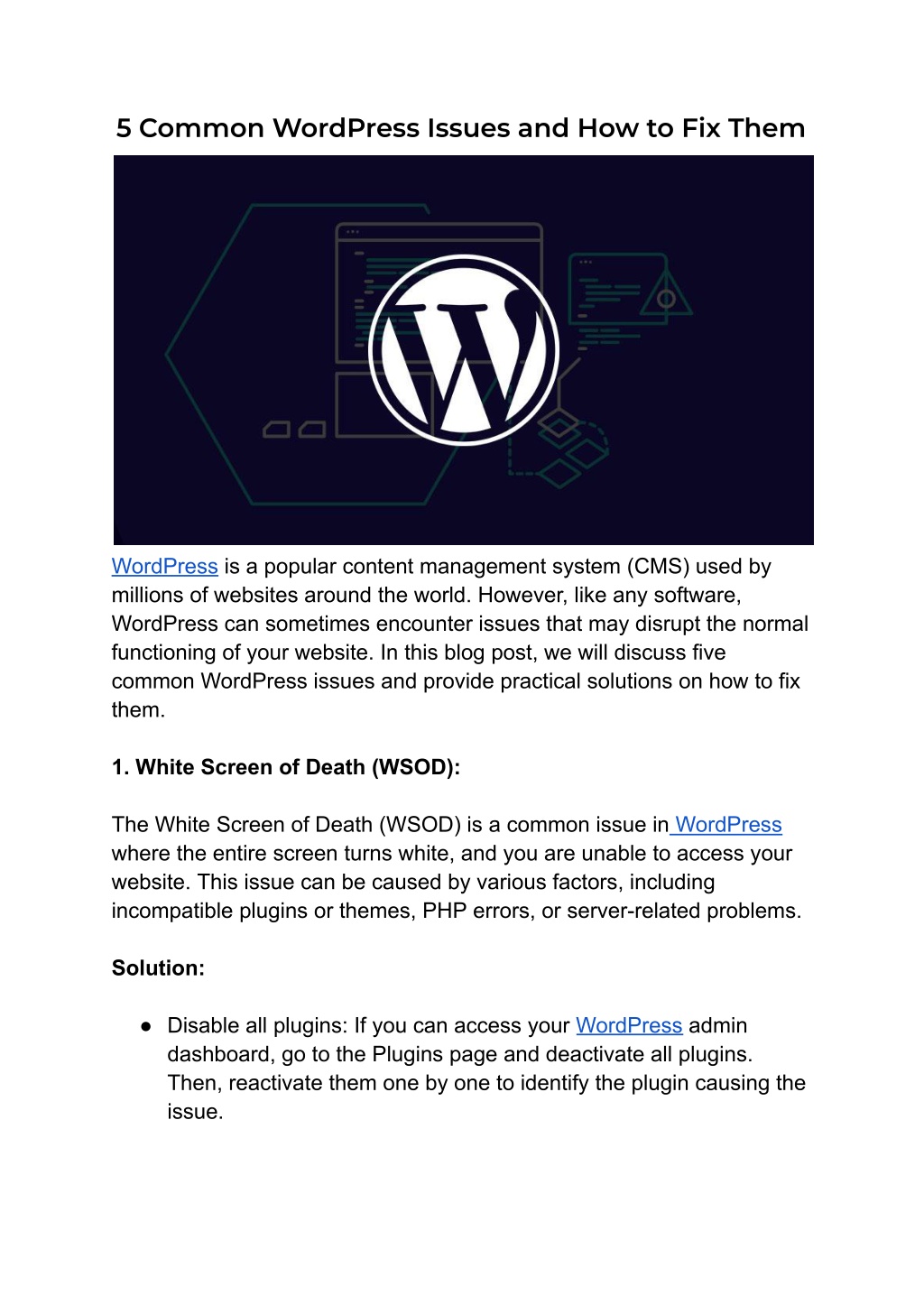 5 Common WordPress Issues and How to Fix Them

WordPress is a popular content management system (CMS) used by millions of websites around the world. However, like any software, WordPress can sometimes encounter issues that may disrupt the normal functioning of your website. In this blog post, we will discuss five common WordPress issues and provide practical solutions on how to fix them.

1. White Screen of Death (WSOD):

The White Screen of Death (WSOD) is a common issue in WordPress where the entire screen turns white, and you are unable to access your website. This issue can be caused by various factors, including incompatible plugins or themes, PHP errors, or server-related problems.

Solution:

● Disable all plugins: If you can access your WordPress admin dashboard, go to the Plugins page and deactivate all plugins. Then, reactivate them one by one to identify the plugin causing the issue.